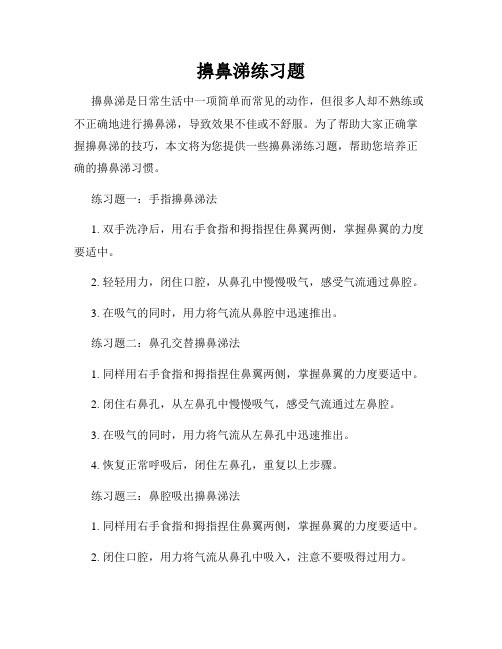 擤鼻涕练习题

擤鼻涕是日常生活中一项简单而常见的动作，但很多人却不熟练或不正确地进行擤鼻涕，导致效果不佳或不舒服。为了帮助大家正确掌握擤鼻涕的技巧，本文将为您提供一些擤鼻涕练习题，帮助您培养正确的擤鼻涕习惯。

练习题一：手指擤鼻涕法

1. 双手洗净后，用右手食指和拇指捏住鼻翼两侧，掌握鼻翼的力度要适中。

2. 轻轻用力，闭住口腔，从鼻孔中慢慢吸气，感受气流通过鼻腔。

3. 在吸气的同时，用力将气流从鼻腔中迅速推出。

练习题二：鼻孔交替擤鼻涕法

1. 同样用右手食指和拇指捏住鼻翼两侧，掌握鼻翼的力度要适中。

2. 闭住右鼻孔，从左鼻孔中慢慢吸气，感受气流通过左鼻腔。

3. 在吸气的同时，用力将气流从左鼻孔中迅速推出。

4. 恢复正常呼吸后，闭住左鼻孔，重复以上步骤。

练习题三：鼻腔吸出擤鼻涕法

1. 同样用右手食指和拇指捏住鼻翼两侧，掌握鼻翼的力度要适中。

2. 闭住口腔，用力将气流从鼻孔中吸入，注意不要吸得过用力。